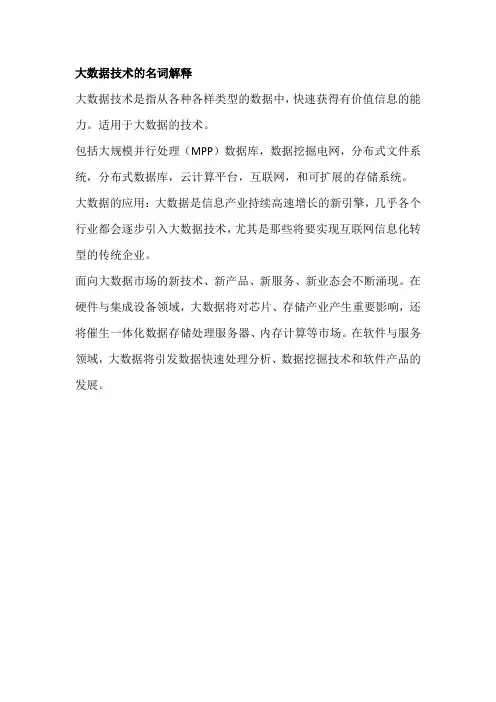 大数据技术的名词解释

大数据技术是指从各种各样类型的数据中，快速获得有价值信息的能力。适用于大数据的技术。

包括大规模并行处理（MPP）数据库，数据挖掘电网，分布式文件系统，分布式数据库，云计算平台，互联网，和可扩展的存储系统。

大数据的应用：大数据是信息产业持续高速增长的新引擎，几乎各个行业都会逐步引入大数据技术，尤其是那些将要实现互联网信息化转型的传统企业。

面向大数据市场的新技术、新产品、新服务、新业态会不断涌现。在硬件与集成设备领域，大数据将对芯片、存储产业产生重要影响，还将催生一体化数据存储处理服务器、内存计算等市场。在软件与服务领域，大数据将引发数据快速处理分析、数据挖掘技术和软件产品的发展。